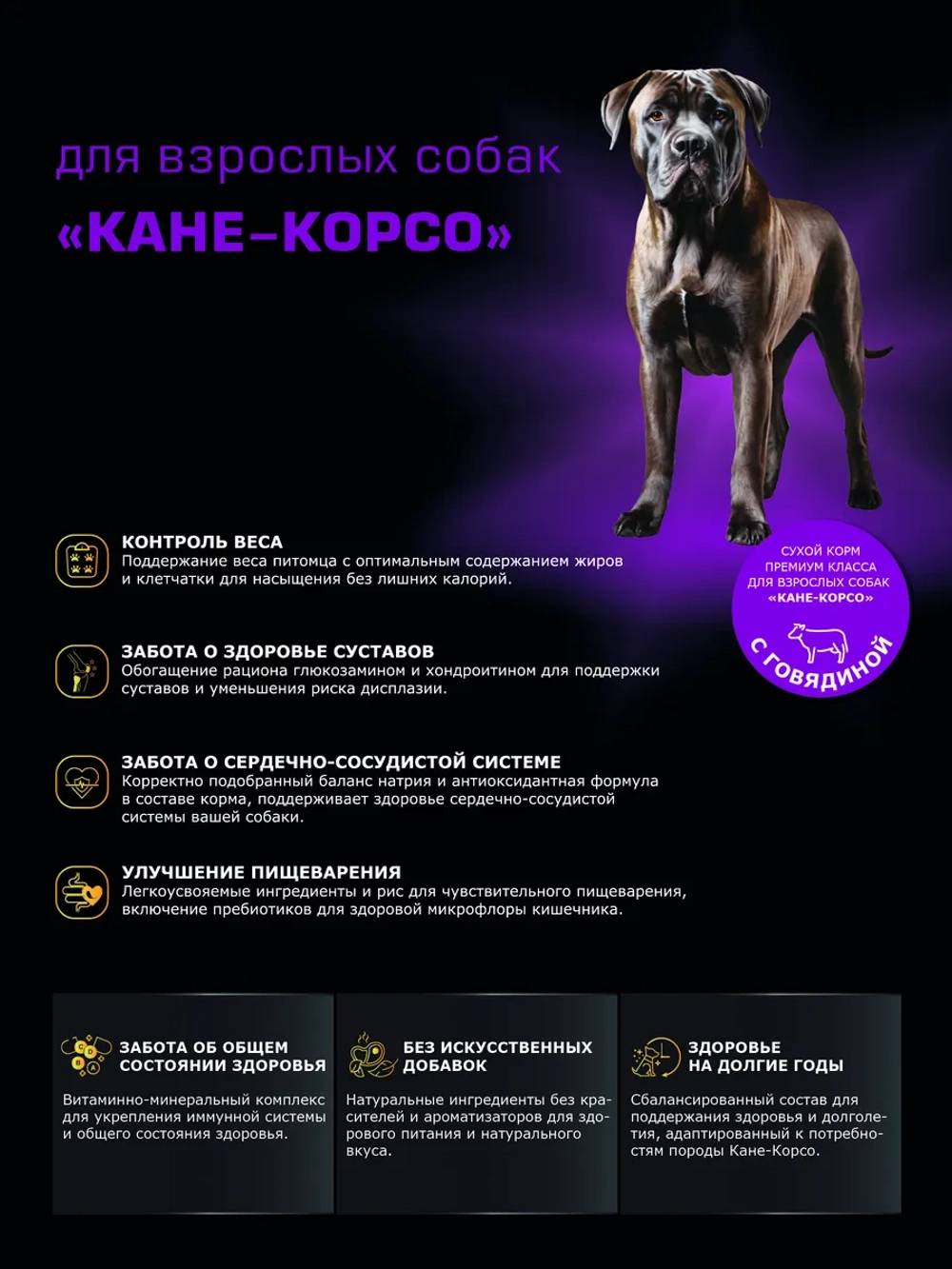 для взрослых собак

«КАНЕ-КОРСО»

СУХОЙ КОРМ ПРЕМИУМ КЛАССА ДЛЯ ВЗРОСЛЫХ СОБАК «КАНЕ-КОРСО»

С ГОВЯДИНОЙ

КОНТРОЛЬ ВЕСА
Поддержание веса питомца с оптимальным содержанием жиров и клетчатки для насыщения без лишних калорий.

ЗАБОТА О ЗДОРОВЬЕ СУСТАВОВ
Обогащение рациона глюкозамином и хондроитином для поддержки суставов и уменьшения риска дисплазии.

ЗАБОТА О СЕРДЕЧНО-СОСУДИСТОЙ СИСТЕМЕ
Корректно подобранный баланс натрия и антиоксидантная формула в составе корма, поддерживает здоровье сердечно-сосудистой системы вашей собаки.

УЛУЧШЕНИЕ ПИЩЕВАРЕНИЯ
Легкоусвояемые ингредиенты и рис для чувствительного пищеварения, включение пребиотиков для здоровой микрофлоры кишечника.

ЗАБОТА ОБ ОБЩЕМ СОСТОЯНИИ ЗДОРОВЬЯ
Витаминно-минеральный комплекс для укрепления иммунной системы и общего состояния здоровья.

БЕЗ ИСКУССТВЕННЫХ ДОБАВОК
Натуральные ингредиенты без красителей и ароматизаторов для здорового питания и натурального вкуса.

ЗДОРОВЬЕ НА ДОЛГИЕ ГОДЫ
Сбалансированный состав для поддержания здоровья и долголетия, адаптированный к потребностям породы Кане-Корсо.